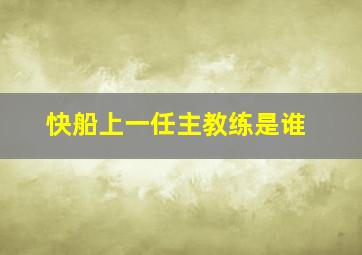 快船上一任主教练是谁